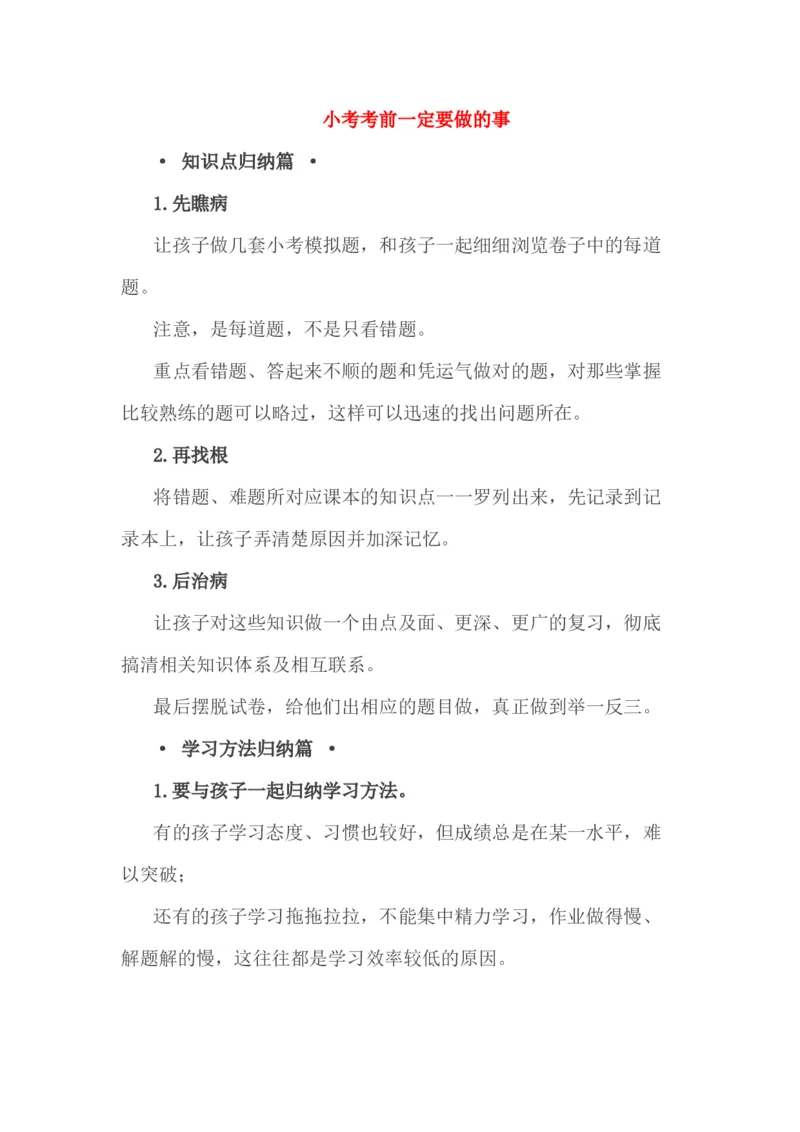 小考考前一定要做的事

• 知识点归纳篇 •

1.先瞧病

让孩子做几套小考模拟题，和孩子一起细细浏览卷子中的每道题。

注意，是每道题，不是只看错题。

重点看错题、答起来不顺的题和凭运气做对的题，对那些掌握比较熟练的题可以略过，这样可以迅速的找出问题所在。

2.再找根

将错题、难题所对应课本的知识点一一罗列出来，先记录到记录本上，让孩子弄清楚原因并加深记忆。

3.后治病

让孩子对这些知识做一个由点及面、更深、更广的复习，彻底搞清相关知识体系及相互联系。

最后摆脱试卷，给他们出相应的题目做，真正做到举一反三。

• 学习方法归纳篇 •

1.要与孩子一起归纳学习方法。

有的孩子学习态度、习惯也较好，但成绩总是在某一水平，难以突破；

还有的孩子学习拖拖拉拉，不能集中精力学习，作业做得慢、解题解的慢，这往往都是学习效率较低的原因。